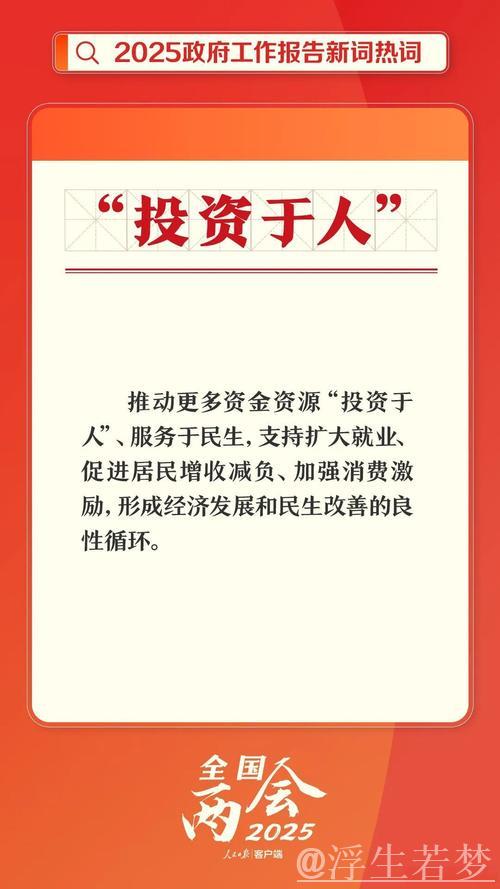 2025政府工作报告新词热词

“投资于人”

推动更多资金资源“投资于人”、服务于民生，支持扩大就业、促进居民增收减负、加强消费激励，形成经济发展和民生改善的良性循环。

全国两会 2025

人民日报 客户端

@浮生若梦